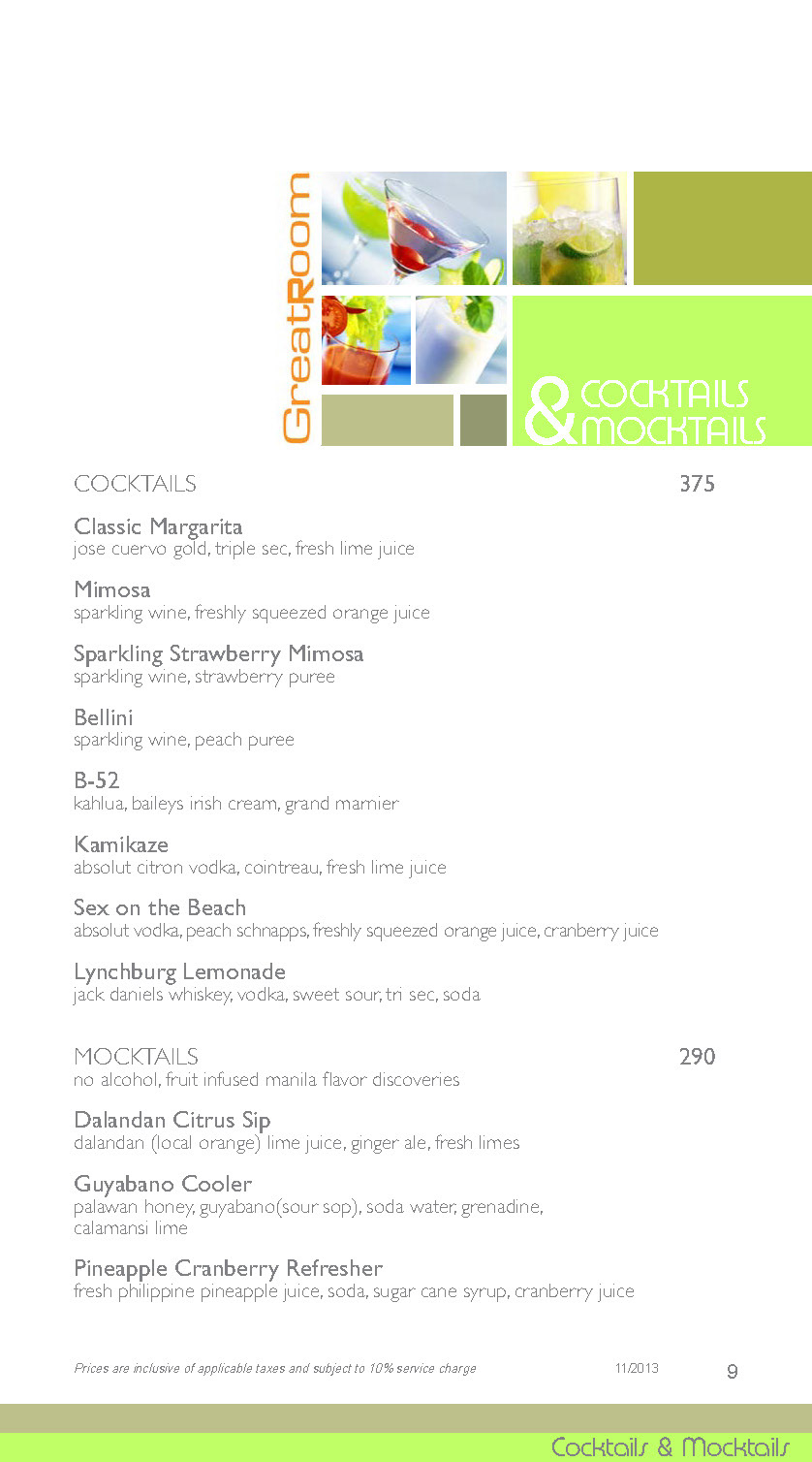 GreatRoom

& COCKTAILS MOCKTAILS

COCKTAILS 375

Classic Margarita
jose cuervo gold, triple sec, fresh lime juice

Mimosa
sparkling wine, freshly squeezed orange juice

Sparkling Strawberry Mimosa
sparkling wine, strawberry puree

Bellini
sparkling wine, peach puree

B-52
kahlua, baileys irish cream, grand marnier

Kamikaze
absolut citron vodka, cointreau, fresh lime juice

Sex on the Beach
absolut vodka, peach schnapps, freshly squeezed orange juice, cranberry juice

Lynchburg Lemonade
jack daniels whiskey, vodka, sweet sour, tri sec, soda

MOCKTAILS 290
no alcohol, fruit infused manila flavor discoveries

Dalandan Citrus Sip
dalandan (local orange) lime juice, ginger ale, fresh limes

Guyabano Cooler
palawan honey, guyabano(sour sop), soda water, grenadine, calamansi lime

Pineapple Cranberry Refresher
fresh philippine pineapple juice, soda, sugar cane syrup, cranberry juice

Prices are inclusive of applicable taxes and subject to 10% service charge 11/2013 9

Cocktails & Mocktails